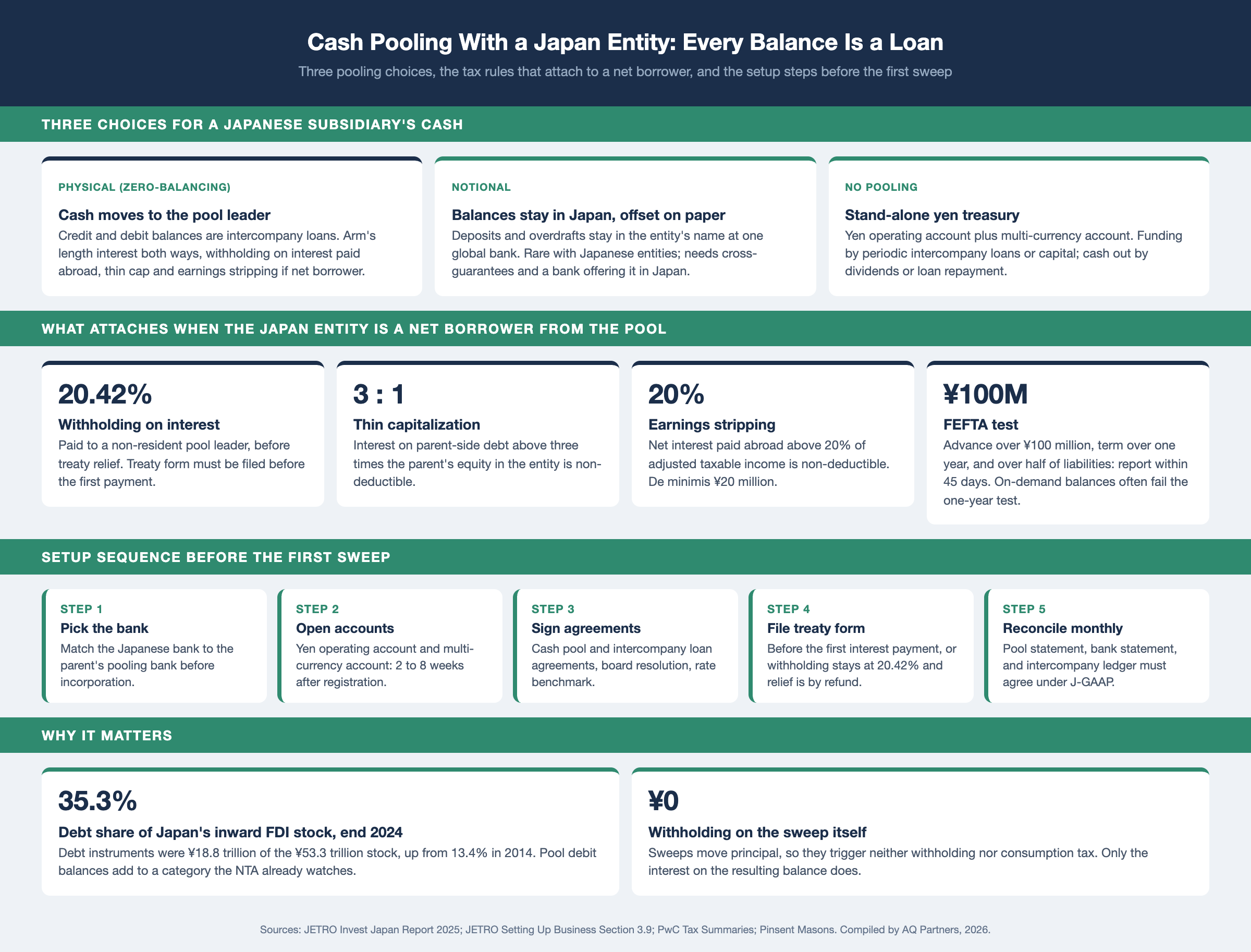 Cash Pooling With a Japan Entity: Every Balance Is a Loan

Three pooling choices, the tax rules that attach to a net borrower, and the setup steps before the first sweep

THREE CHOICES FOR A JAPANESE SUBSIDIARY'S CASH

PHYSICAL (ZERO-BALANCING)

Cash moves to the pool leader

Credit and debit balances are intercompany loans. Arm's length interest both ways, withholding on interest paid abroad, thin cap and earnings stripping if net borrower.

NOTIONAL

Balances stay in Japan, offset on paper

Deposits and overdrafts stay in the entity's name at one global bank. Rare with Japanese entities; needs cross-guarantees and a bank offering it in Japan.

NO POOLING

Stand-alone yen treasury

Yen operating account plus multi-currency account. Funding by periodic intercompany loans or capital; cash out by dividends or loan repayment.

WHAT ATTACHES WHEN THE JAPAN ENTITY IS A NET BORROWER FROM THE POOL

20.42%

Withholding on interest

Paid to a non-resident pool leader, before treaty relief. Treaty form must be filed before the first payment.

3 : 1

Thin capitalization

Interest on parent-side debt above three times the parent's equity in the entity is non-deductible.

20%

Earnings stripping

Net interest paid abroad above 20% of adjusted taxable income is non-deductible. De minimis ¥20 million.

¥100M

FEFTA test

Advance over ¥100 million, term over one year, and over half of liabilities: report within 45 days. On-demand balances often fail the one-year test.

SETUP SEQUENCE BEFORE THE FIRST SWEEP

STEP 1

Pick the bank

Match the Japanese bank to the parent's pooling bank before incorporation.

STEP 2

Open accounts

Yen operating account and multi-currency account: 2 to 8 weeks after registration.

STEP 3

Sign agreements

Cash pool and intercompany loan agreements, board resolution, rate benchmark.

STEP 4

File treaty form

Before the first interest payment, or withholding stays at 20.42% and relief is by refund.

STEP 5

Reconcile monthly

Pool statement, bank statement, and intercompany ledger must agree under J-GAAP.

WHY IT MATTERS

35.3%

Debt share of Japan's inward FDI stock, end 2024

Debt instruments were ¥18.8 trillion of the ¥53.3 trillion stock, up from 13.4% in 2014. Pool debit balances add to a category the NTA already watches.

¥0

Withholding on the sweep itself

Sweeps move principal, so they trigger neither withholding nor consumption tax. Only the interest on the resulting balance does.

Sources: JETRO Invest Japan Report 2025; JETRO Setting Up Business Section 3.9; PwC Tax Summaries; Pinsent Masons. Compiled by AQ Partners, 2026.